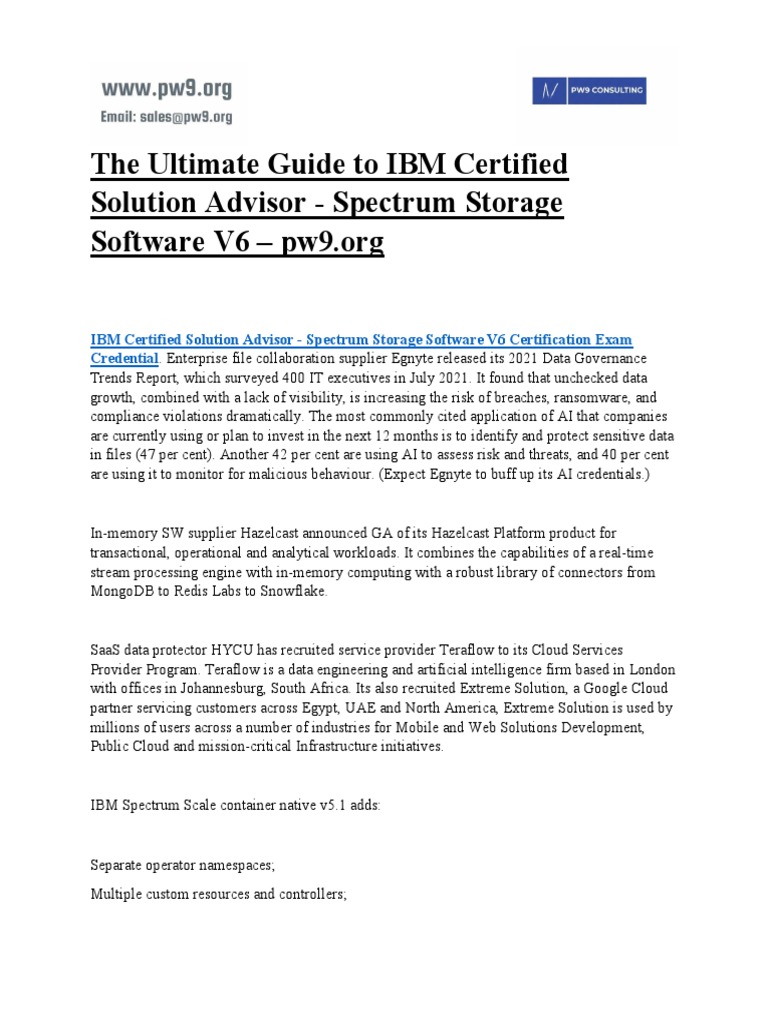 www.pw9.org
Email: sales@pw9.org

PW9 CONSULTING

The Ultimate Guide to IBM Certified Solution Advisor - Spectrum Storage Software V6 – pw9.org

IBM Certified Solution Advisor - Spectrum Storage Software V6 Certification Exam Credential. Enterprise file collaboration supplier Egnyte released its 2021 Data Governance Trends Report, which surveyed 400 IT executives in July 2021. It found that unchecked data growth, combined with a lack of visibility, is increasing the risk of breaches, ransomware, and compliance violations dramatically. The most commonly cited application of AI that companies are currently using or plan to invest in the next 12 months is to identify and protect sensitive data in files (47 per cent). Another 42 per cent are using AI to assess risk and threats, and 40 per cent are using it to monitor for malicious behaviour. (Expect Egnyte to buff up its AI credentials.)

In-memory SW supplier Hazelcast announced GA of its Hazelcast Platform product for transactional, operational and analytical workloads. It combines the capabilities of a real-time stream processing engine with in-memory computing with a robust library of connectors from MongoDB to Redis Labs to Snowflake.

SaaS data protector HYCU has recruited service provider Teraflow to its Cloud Services Provider Program. Teraflow is a data engineering and artificial intelligence firm based in London with offices in Johannesburg, South Africa. Its also recruited Extreme Solution, a Google Cloud partner servicing customers across Egypt, UAE and North America, Extreme Solution is used by millions of users across a number of industries for Mobile and Web Solutions Development, Public Cloud and mission-critical Infrastructure initiatives.

IBM Spectrum Scale container native v5.1 adds:

Separate operator namespaces;

Multiple custom resources and controllers;